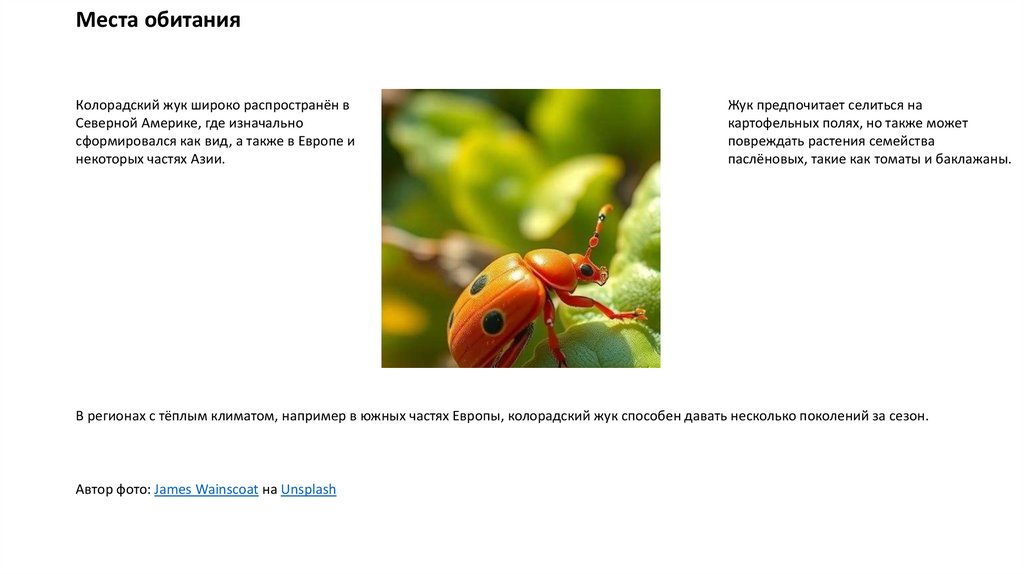 Места обитания

Колорадский жук широко распространён в Северной Америке, где изначально сформировался как вид, а также в Европе и некоторых частях Азии.

Жук предпочитает селиться на картофельных полях, но также может повреждать растения семейства паслёновых, такие как томаты и баклажаны.

В регионах с тёплым климатом, например в южных частях Европы, колорадский жук способен давать несколько поколений за сезон.

Автор фото: James Wainscoat на Unsplash